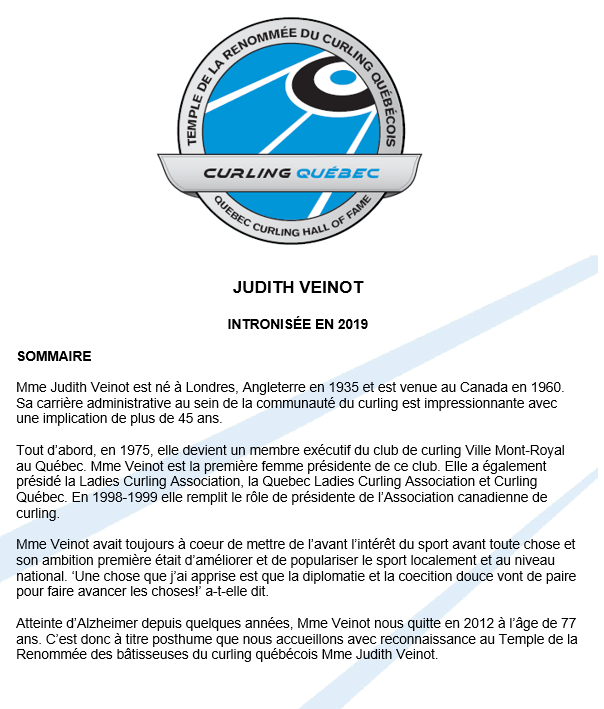 TEMPLE DE LA RENOMMÉE DU CURLING QUÉBÉCOIS

CURLING QUÉBEC

QUEBEC CURLING HALL OF FAME

JUDITH VEINOT

INTRONISÉE EN 2019

SOMMAIRE

Mme Judith Veinot est né à Londres, Angleterre en 1935 et est venue au Canada en 1960. Sa carrière administrative au sein de la communauté du curling est impressionnante avec une implication de plus de 45 ans.

Tout d'abord, en 1975, elle devient un membre exécutif du club de curling Ville Mont-Royal au Québec. Mme Veinot est la première femme présidente de ce club. Elle a également présidé la Ladies Curling Association, la Quebec Ladies Curling Association et Curling Québec. En 1998-1999 elle remplit le rôle de présidente de l'Association canadienne de curling.

Mme Veinot avait toujours à coeur de mettre de l'avant l'intérêt du sport avant toute chose et son ambition première était d'améliorer et de populariser le sport localement et au niveau national. 'Une chose que j'ai apprise est que la diplomatie et la coecition douce vont de paire pour faire avancer les choses!' a-t-elle dit.

Atteinte d'Alzheimer depuis quelques années, Mme Veinot nous quitte en 2012 à l'âge de 77 ans. C'est donc à titre posthume que nous accueillons avec reconnaissance au Temple de la Renommée des bâtisseuses du curling québécois Mme Judith Veinot.